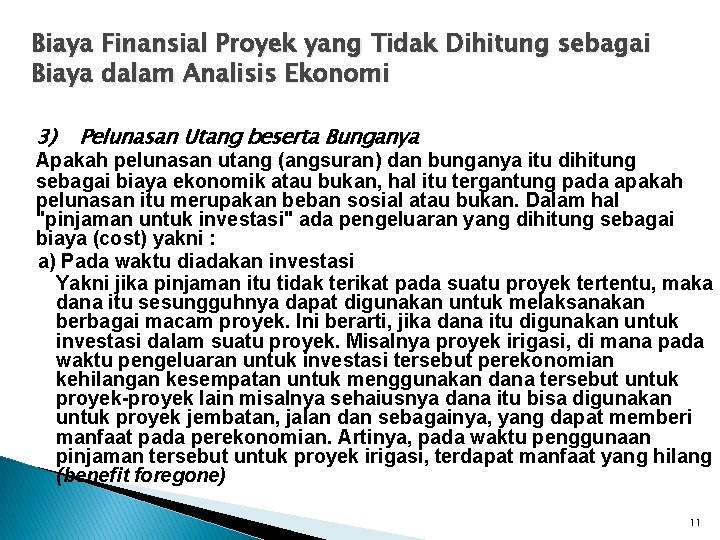 Biaya Finansial Proyek yang Tidak Dihitung sebagai Biaya dalam Analisis Ekonomi

3) Pelunasan Utang beserta Bunganya

Apakah pelunasan utang (angsuran) dan bunganya itu dihitung sebagai biaya ekonomik atau bukan, hal itu tergantung pada apakah pelunasan itu merupakan beban sosial atau bukan. Dalam hal "pinjaman untuk investasi" ada pengeluaran yang dihitung sebagai biaya (cost) yakni :

a) Pada waktu diadakan investasi

Yakni jika pinjaman itu tidak terikat pada suatu proyek tertentu, maka dana itu sesungguhnya dapat digunakan untuk melaksanakan berbagai macam proyek. Ini berarti, jika dana itu digunakan untuk investasi dalam suatu proyek. Misalnya proyek irigasi, di mana pada waktu pengeluaran untuk investasi tersebut perekonomian kehilangan kesempatan untuk menggunakan dana tersebut untuk proyek-proyek lain misalnya sehaiusnya dana itu bisa digunakan untuk proyek jembatan, jalan dan sebagainya, yang dapat memberi manfaat pada perekonomian. Artinya, pada waktu penggunaan pinjaman tersebut untuk proyek irigasi, terdapat manfaat yang hilang (benefit foregone)

11